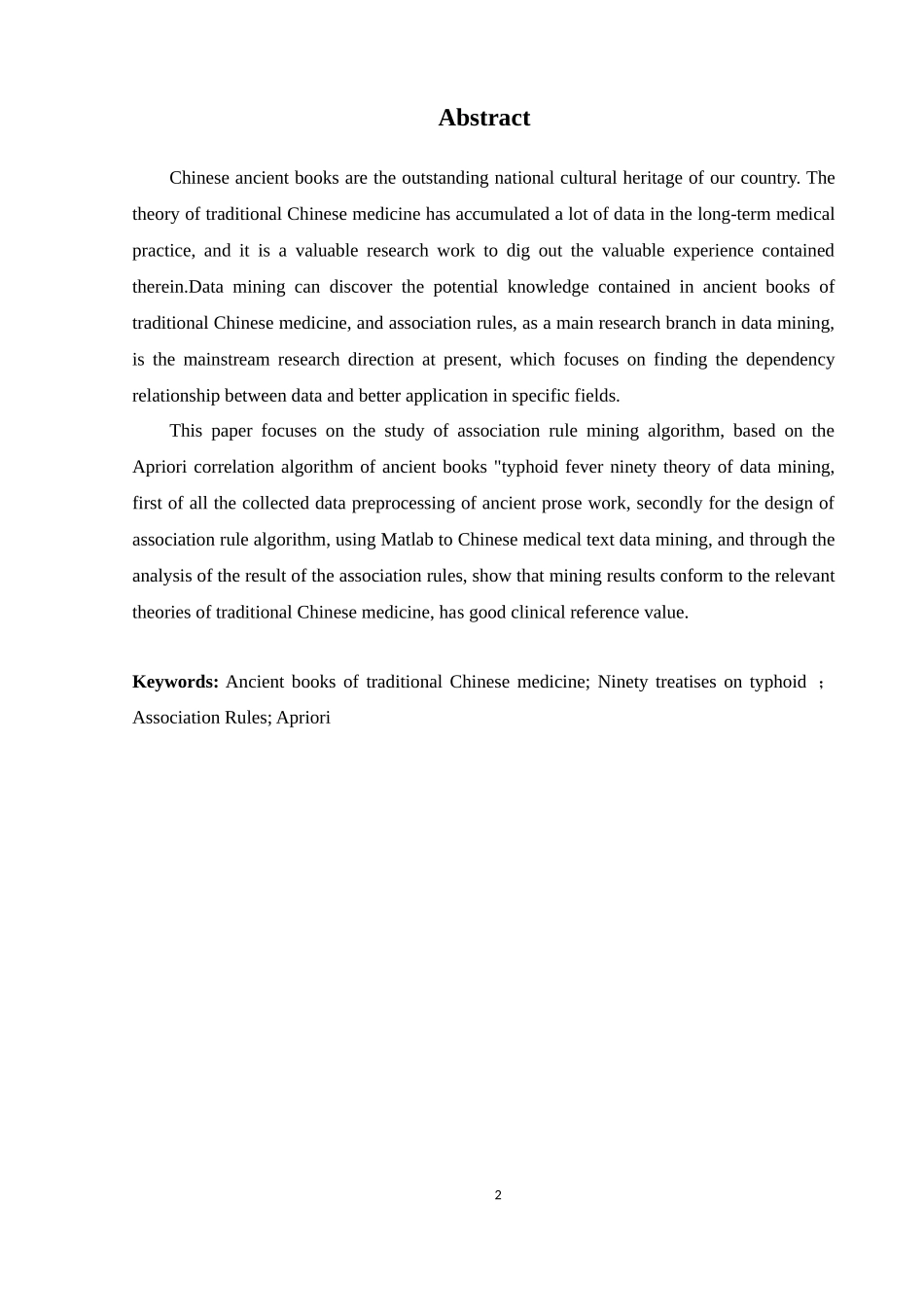 Abstract

Chinese ancient books are the outstanding national cultural heritage of our country. The theory of traditional Chinese medicine has accumulated a lot of data in the long-term medical practice, and it is a valuable research work to dig out the valuable experience contained therein.Data mining can discover the potential knowledge contained in ancient books of traditional Chinese medicine, and association rules, as a main research branch in data mining, is the mainstream research direction at present, which focuses on finding the dependency relationship between data and better application in specific fields.

This paper focuses on the study of association rule mining algorithm, based on the Apriori correlation algorithm of ancient books "typhoid fever ninety theory of data mining, first of all the collected data preprocessing of ancient prose work, secondly for the design of association rule algorithm, using Matlab to Chinese medical text data mining, and through the analysis of the result of the association rules, show that mining results conform to the relevant theories of traditional Chinese medicine, has good clinical reference value.

Keywords: Ancient books of traditional Chinese medicine; Ninety treatises on typhoid ; Association Rules; Apriori

2